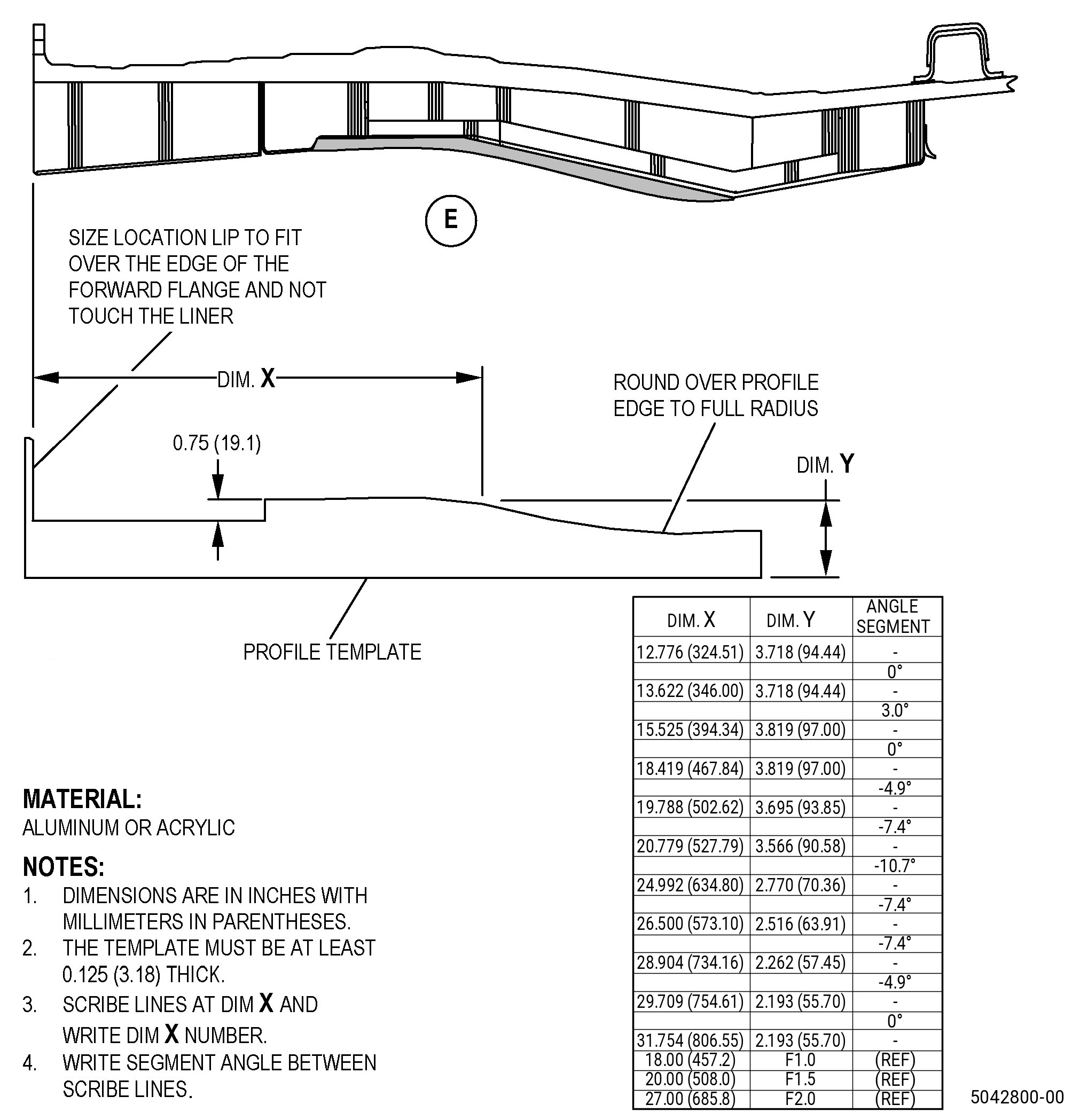 E

SIZE LOCATION LIP TO FIT OVER THE EDGE OF THE FORWARD FLANGE AND NOT TOUCH THE LINER

DIM. X

ROUND OVER PROFILE EDGE TO FULL RADIUS

0.75 (19.1)

DIM. Y

PROFILE TEMPLATE

| DIM. X | DIM. Y | ANGLE SEGMENT |
|---|---|---|
| 12.776 (324.51) | 3.718 (94.44) | - |
| | | 0° |
| 13.622 (346.00) | 3.718 (94.44) | - |
| | | 3.0° |
| 15.525 (394.34) | 3.819 (97.00) | - |
| | | 0° |
| 18.419 (467.84) | 3.819 (97.00) | - |
| | | -4.9° |
| 19.788 (502.62) | 3.695 (93.85) | - |
| | | -7.4° |
| 20.779 (527.79) | 3.566 (90.58) | - |
| | | -10.7° |
| 24.992 (634.80) | 2.770 (70.36) | - |
| | | -7.4° |
| 26.500 (573.10) | 2.516 (63.91) | - |
| | | -7.4° |
| 28.904 (734.16) | 2.262 (57.45) | - |
| | | -4.9° |
| 29.709 (754.61) | 2.193 (55.70) | - |
| | | 0° |
| 31.754 (806.55) | 2.193 (55.70) | - |
| 18.00 (457.2) | F1.0 | (REF) |
| 20.00 (508.0) | F1.5 | (REF) |
| 27.00 (685.8) | F2.0 | (REF) |

MATERIAL:
ALUMINUM OR ACRYLIC

NOTES:
1. DIMENSIONS ARE IN INCHES WITH MILLIMETERS IN PARENTHESES.
2. THE TEMPLATE MUST BE AT LEAST 0.125 (3.18) THICK.
3. SCRIBE LINES AT DIM X AND WRITE DIM X NUMBER.
4. WRITE SEGMENT ANGLE BETWEEN SCRIBE LINES.

5042800-00